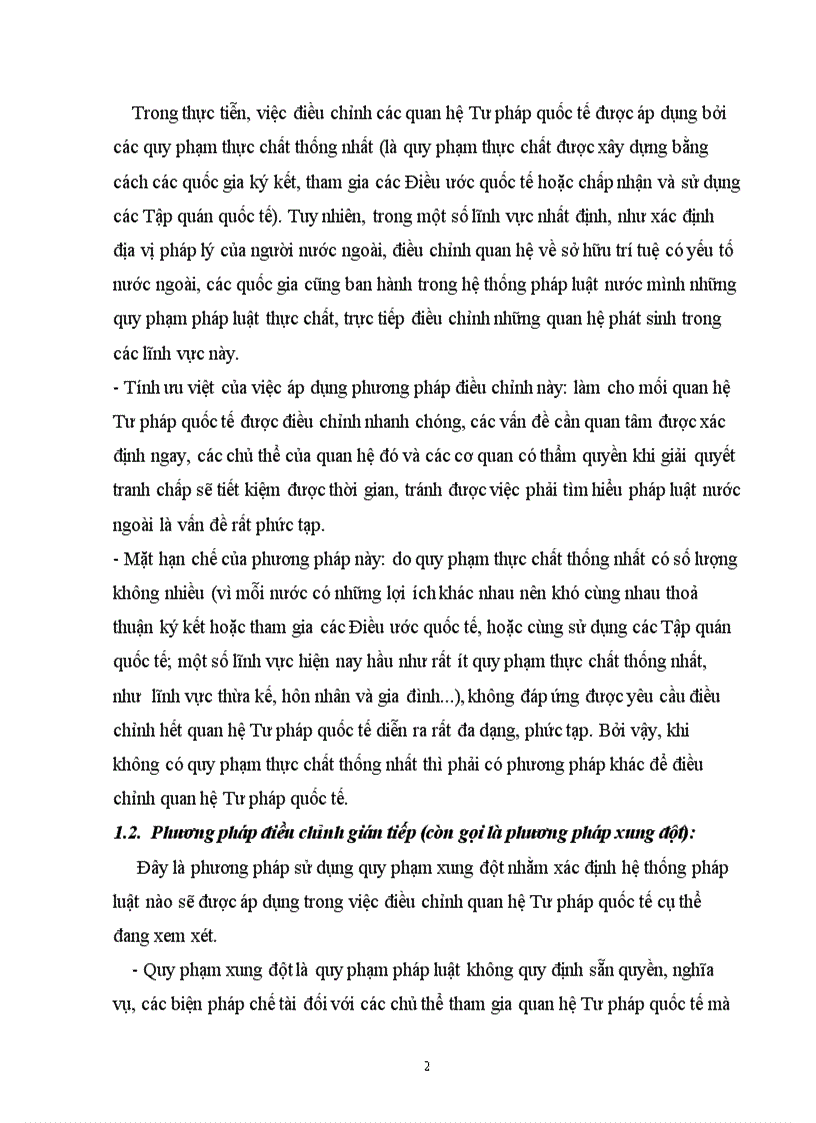 Trong thực tiễn, việc điều chỉnh các quan hệ Tư pháp quốc tế được áp dụng bởi các quy phạm thực chất thống nhất (là quy phạm thực chất được xây dựng bằng cách các quốc gia ký kết, tham gia các Điều ước quốc tế hoặc chấp nhận và sử dụng các Tập quán quốc tế). Tuy nhiên, trong một số lĩnh vực nhất định, như xác định địa vị pháp lý của người nước ngoài, điều chỉnh quan hệ về sở hữu trí tuệ có yếu tố nước ngoài, các quốc gia cũng ban hành trong hệ thống pháp luật nước mình những quy phạm pháp luật thực chất, trực tiếp điều chỉnh những quan hệ phát sinh trong các lĩnh vực này.

- Tính ưu việt của việc áp dụng phương pháp điều chỉnh này: làm cho mối quan hệ Tư pháp quốc tế được điều chỉnh nhanh chóng, các vấn đề cần quan tâm được xác định ngay, các chủ thể của quan hệ đó và các cơ quan có thẩm quyền khi giải quyết tranh chấp sẽ tiết kiệm được thời gian, tránh được việc phải tìm hiểu pháp luật nước ngoài là vấn đề rất phức tạp.

- Mặt hạn chế của phương pháp này: do quy phạm thực chất thống nhất có số lượng không nhiều (vì mỗi nước có những lợi ích khác nhau nên khó cùng nhau thoả thuận ký kết hoặc tham gia các Điều ước quốc tế, hoặc cùng sử dụng các Tập quán quốc tế; một số lĩnh vực hiện nay hầu như rất ít quy phạm thực chất thống nhất, như lĩnh vực thừa kế, hôn nhân và gia đình...), không đáp ứng được yêu cầu điều chỉnh hết quan hệ Tư pháp quốc tế diễn ra rất đa dạng, phức tạp. Bởi vậy, khi không có quy phạm thực chất thống nhất thì phải có phương pháp khác để điều chỉnh quan hệ Tư pháp quốc tế.

1.2. Phương pháp điều chỉnh gián tiếp (còn gọi là phương pháp xung đột):

Đây là phương pháp sử dụng quy phạm xung đột nhằm xác định hệ thống pháp luật nào sẽ được áp dụng trong việc điều chỉnh quan hệ Tư pháp quốc tế cụ thể đang xem xét.

- Quy phạm xung đột là quy phạm pháp luật không quy định sẵn quyền, nghĩa vụ, các biện pháp chế tài đối với các chủ thể tham gia quan hệ Tư pháp quốc tế mà

2